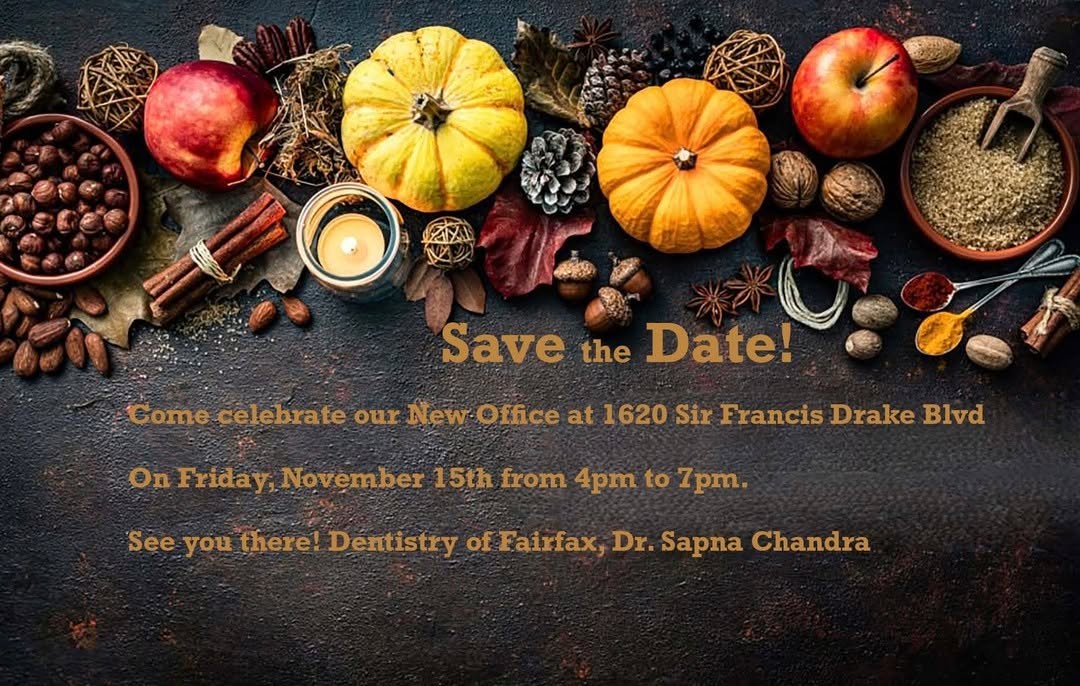 Save the Date!

Come celebrate our New Office at 1620 Sir Francis Drake Blvd

On Friday, November 15th from 4pm to 7pm.

See you there! Dentistry of Fairfax, Dr. Sapna Chandra